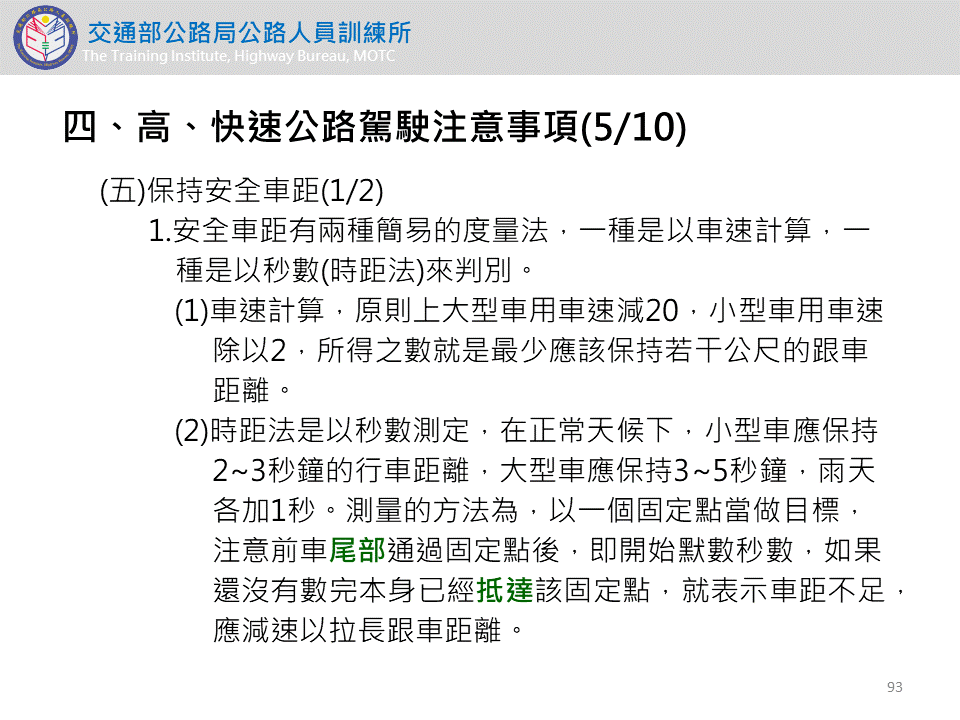 交通部公路局公路人員訓練所
The Training Institute, Highway Bureau, MOTC

四、高、快速公路駕駛注意事項(5/10)

(五)保持安全車距(1/2)

1.安全車距有兩種簡易的度量法，一種是以車速計算，一種是以秒數(時距法)來判別。

(1)車速計算，原則上大型車用車速減20，小型車用車速除以2，所得之數就是最少應該保持若干公尺的跟車距離。

(2)時距法是以秒數測定，在正常天候下，小型車應保持2~3秒鐘的行車距離，大型車應保持3~5秒鐘，雨天各加1秒。測量的方法為，以一個固定點當做目標，注意前車尾部通過固定點後，即開始默數秒數，如果還沒有數完本身已經抵達該固定點，就表示車距不足，應減速以拉長跟車距離。

93